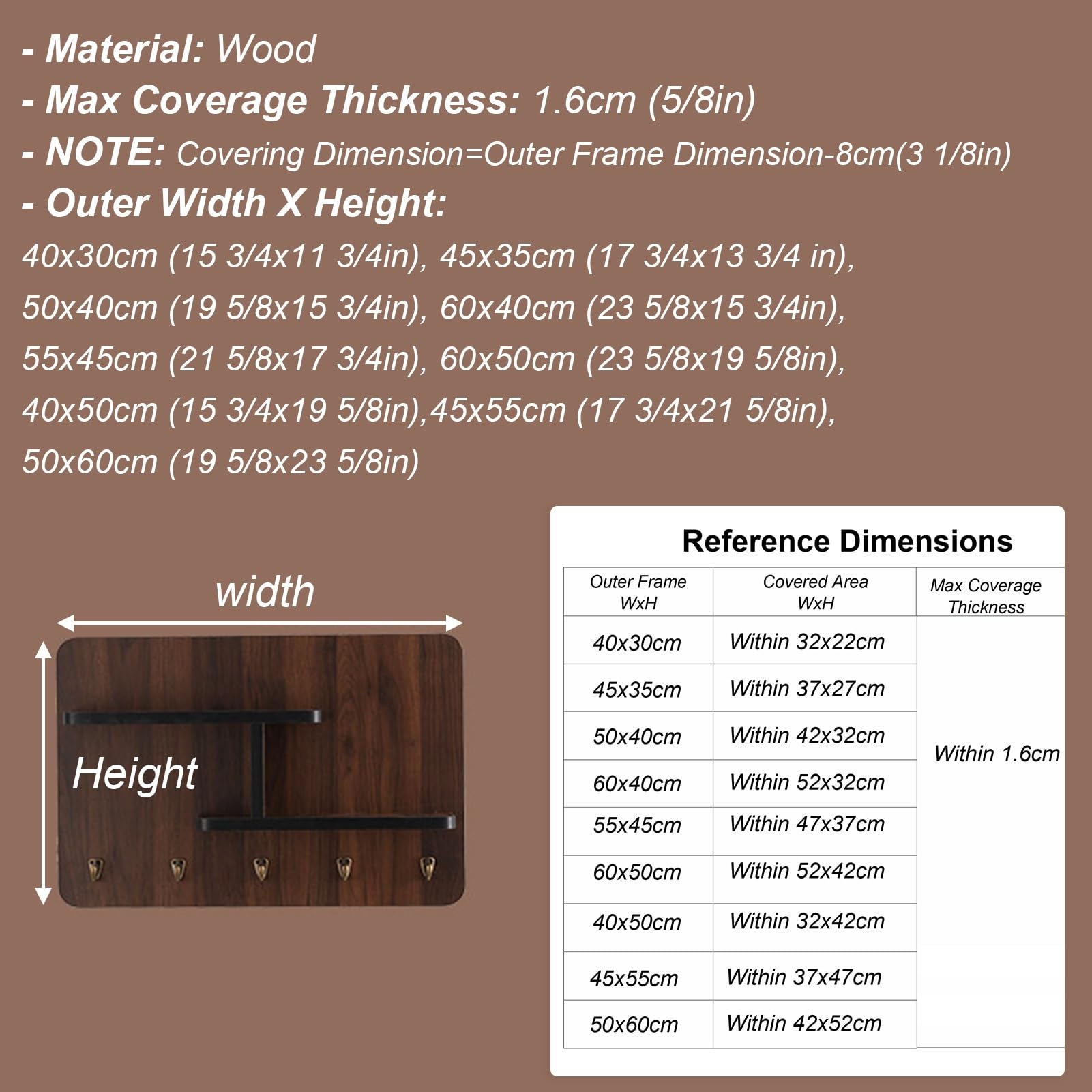 - Material: Wood
- Max Coverage Thickness: 1.6cm (5/8in)
- NOTE: Covering Dimension=Outer Frame Dimension-8cm(3 1/8in)
- Outer Width X Height:
40x30cm (15 3/4x11 3/4in), 45x35cm (17 3/4x13 3/4 in), 50x40cm (19 5/8x15 3/4in), 60x40cm (23 5/8x15 3/4in), 55x45cm (21 5/8x17 3/4in), 60x50cm (23 5/8x19 5/8in), 40x50cm (15 3/4x19 5/8in),45x55cm (17 3/4x21 5/8in), 50x60cm (19 5/8x23 5/8in)

width

Height

Reference Dimensions

| Outer Frame WxH | Covered Area WxH | Max Coverage Thickness |
|---|---|---|
| 40x30cm | Within 32x22cm | Within 1.6cm |
| 45x35cm | Within 37x27cm | |
| 50x40cm | Within 42x32cm | |
| 60x40cm | Within 52x32cm | |
| 55x45cm | Within 47x37cm | |
| 60x50cm | Within 52x42cm | |
| 40x50cm | Within 32x42cm | |
| 45x55cm | Within 37x47cm | |
| 50x60cm | Within 42x52cm | |